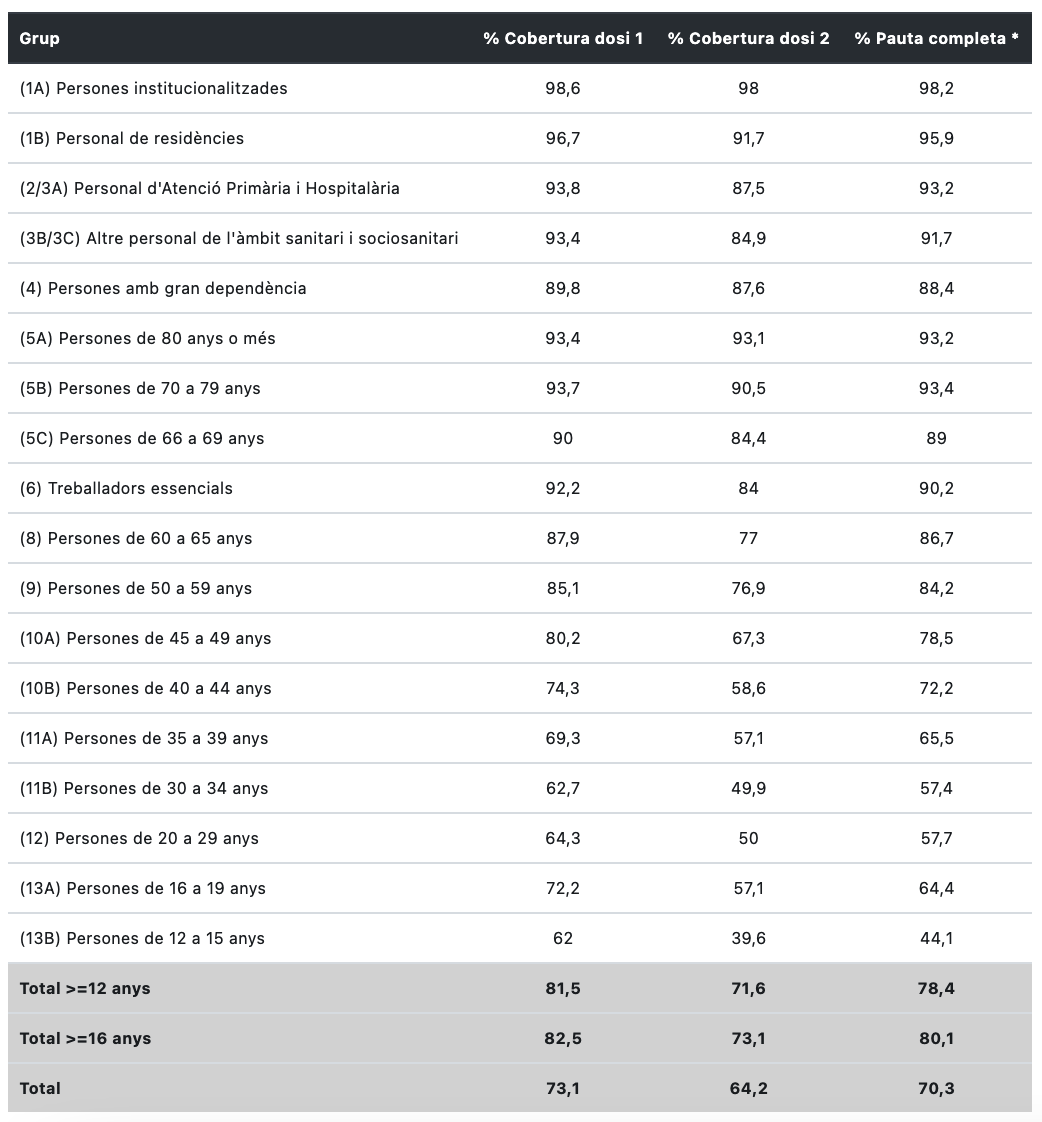 | Grup | % Cobertura dosi 1 | % Cobertura dosi 2 | % Pauta completa * |
|---|---|---|---|
| (1A) Persones institucionalitzades | 98,6 | 98 | 98,2 |
| (1B) Personal de residències | 96,7 | 91,7 | 95,9 |
| (2/3A) Personal d'Atenció Primària i Hospitalària | 93,8 | 87,5 | 93,2 |
| (3B/3C) Altre personal de l'àmbit sanitari i sociosanitari | 93,4 | 84,9 | 91,7 |
| (4) Persones amb gran dependència | 89,8 | 87,6 | 88,4 |
| (5A) Persones de 80 anys o més | 93,4 | 93,1 | 93,2 |
| (5B) Persones de 70 a 79 anys | 93,7 | 90,5 | 93,4 |
| (5C) Persones de 66 a 69 anys | 90 | 84,4 | 89 |
| (6) Treballadors essencials | 92,2 | 84 | 90,2 |
| (8) Persones de 60 a 65 anys | 87,9 | 77 | 86,7 |
| (9) Persones de 50 a 59 anys | 85,1 | 76,9 | 84,2 |
| (10A) Persones de 45 a 49 anys | 80,2 | 67,3 | 78,5 |
| (10B) Persones de 40 a 44 anys | 74,3 | 58,6 | 72,2 |
| (11A) Persones de 35 a 39 anys | 69,3 | 57,1 | 65,5 |
| (11B) Persones de 30 a 34 anys | 62,7 | 49,9 | 57,4 |
| (12) Persones de 20 a 29 anys | 64,3 | 50 | 57,7 |
| (13A) Persones de 16 a 19 anys | 72,2 | 57,1 | 64,4 |
| (13B) Persones de 12 a 15 anys | 62 | 39,6 | 44,1 |
| Total >=12 anys | 81,5 | 71,6 | 78,4 |
| Total >=16 anys | 82,5 | 73,1 | 80,1 |
| Total | 73,1 | 64,2 | 70,3 |